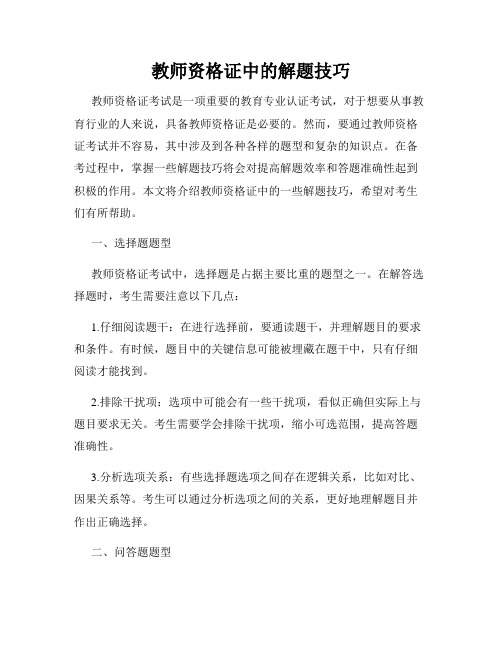 教师资格证中的解题技巧

教师资格证考试是一项重要的教育专业认证考试，对于想要从事教育行业的人来说，具备教师资格证是必要的。然而，要通过教师资格证考试并不容易，其中涉及到各种各样的题型和复杂的知识点。在备考过程中，掌握一些解题技巧将会对提高解题效率和答题准确性起到积极的作用。本文将介绍教师资格证中的一些解题技巧，希望对考生们有所帮助。

一、选择题题型

教师资格证考试中，选择题是占据主要比重的题型之一。在解答选择题时，考生需要注意以下几点：

1.仔细阅读题干：在进行选择前，要通读题干，并理解题目的要求和条件。有时候，题目中的关键信息可能被埋藏在题干中，只有仔细阅读才能找到。

2.排除干扰项：选项中可能会有一些干扰项，看似正确但实际上与题目要求无关。考生需要学会排除干扰项，缩小可选范围，提高答题准确性。

3.分析选项关系：有些选择题选项之间存在逻辑关系，比如对比、因果关系等。考生可以通过分析选项之间的关系，更好地理解题目并作出正确选择。

二、问答题题型